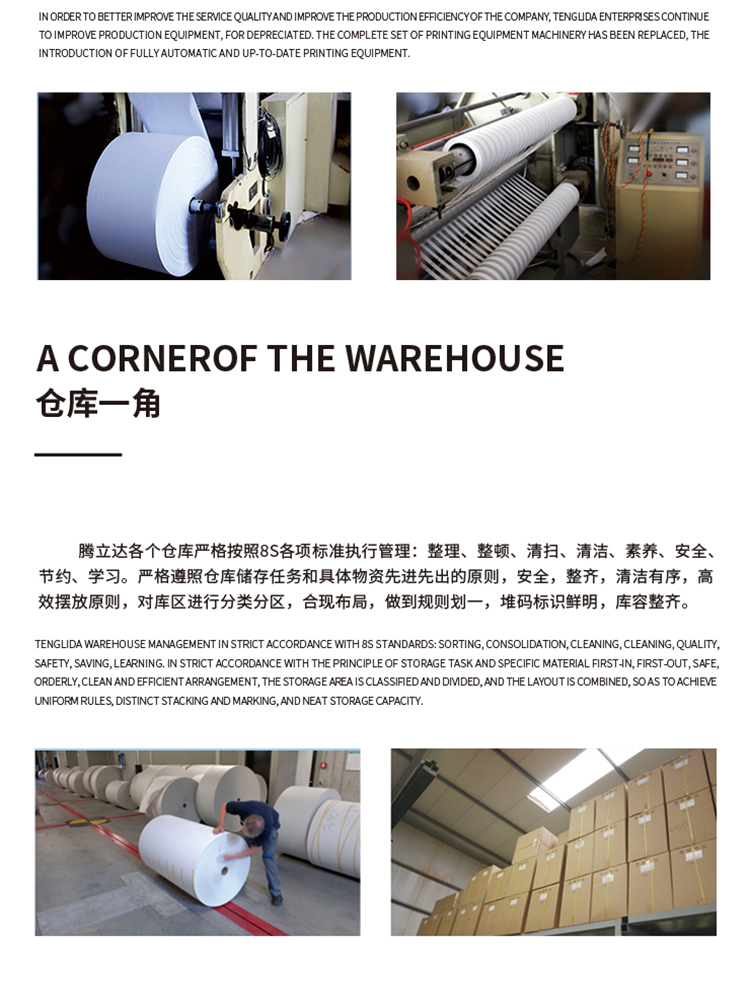 IN ORDER TO BETTER IMPROVE THE SERVICE QUALITY AND IMPROVE THE PRODUCTION EFFICIENCY OF THE COMPANY, TENGLIDA ENTERPRISES CONTINUE TO IMPROVE PRODUCTION EQUIPMENT, FOR DEPRECIATED. THE COMPLETE SET OF PRINTING EQUIPMENT MACHINERY HAS BEEN REPLACED, THE INTRODUCTION OF FULLY AUTOMATIC AND UP-TO-DATE PRINTING EQUIPMENT.

A CORNEROF THE WAREHOUSE
仓库一角

腾立达各个仓库严格按照8S各项标准执行管理：整理、整顿、清扫、清洁、素养、安全、节约、学习。严格遵照仓库储存任务和具体物资先进先出的原则，安全，整齐，清洁有序，高效摆放原则，对库区进行分类分区，合现布局，做到规则划一，堆码标识鲜明，库容整齐。

TENGLIDA WAREHOUSE MANAGEMENT IN STRICT ACCORDANCE WITH 8S STANDARDS: SORTING, CONSOLIDATION, CLEANING, CLEANING, QUALITY, SAFETY, SAVING, LEARNING. IN STRICT ACCORDANCE WITH THE PRINCIPLE OF STORAGE TASK AND SPECIFIC MATERIAL FIRST-IN, FIRST-OUT, SAFE, ORDERLY, CLEAN AND EFFICIENT ARRANGEMENT, THE STORAGE AREA IS CLASSIFIED AND DIVIDED, AND THE LAYOUT IS COMBINED, SO AS TO ACHIEVE UNIFORM RULES, DISTINCT STACKING AND MARKING, AND NEAT STORAGE CAPACITY.